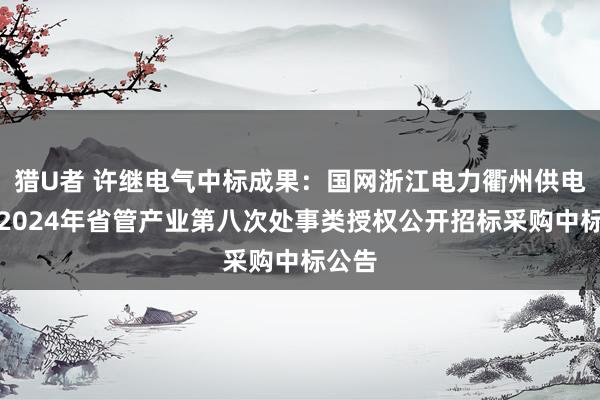 猎U者 许继电气中标成果：国网浙江电力衢州供电
2024年省管产业第八次处事类授权公开招标采购中标
采购中标公告